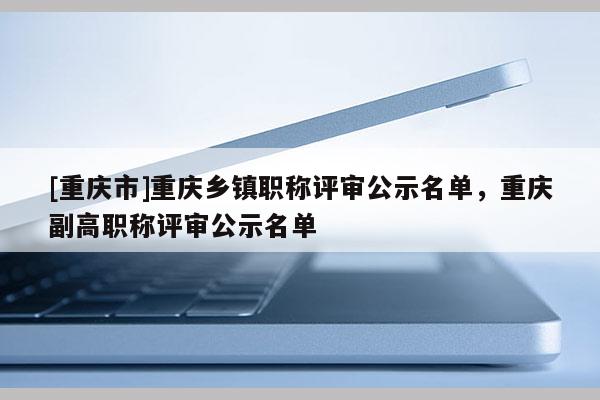 [重庆市]重庆乡镇职称评审公示名单，重庆副高职称评审公示名单